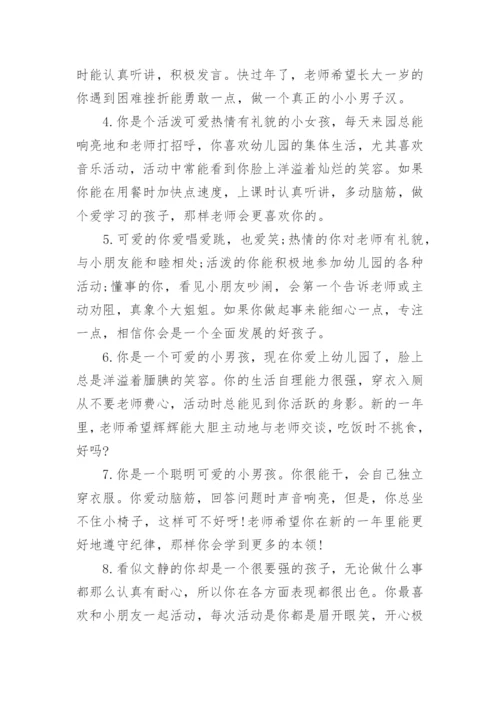 时能认真听讲，积极发言。快过年了，老师希望长大一岁的你遇到困难挫折能勇敢一点，做一个真正的小小男子汉。

4.你是个活泼可爱热情有礼貌的小女孩，每天来园总能响亮地和老师打招呼，你喜欢幼儿园的集体生活，尤其喜欢音乐活动，活动中常能看到你脸上洋溢着灿烂的笑容。如果你能在用餐时加快点速度，上课时认真听讲，多动脑筋，做个爱学习的孩子，那样老师会更喜欢你的。

5.可爱的你爱唱爱跳，也爱笑;热情的你对老师有礼貌，与小朋友能和睦相处;活泼的你能积极地参加幼儿园的各种活动;懂事的你，看见小朋友吵闹，会第一个告诉老师或主动劝阻，真象个大姐姐。如果你做起事来能细心一点，专注一点，相信你会是一个全面发展的好孩子。

6.你是一个可爱的小男孩，现在你爱上幼儿园了，脸上总是洋溢着腼腆的笑容。你的生活自理能力很强，穿衣入厕从不要老师费心，活动时总能见到你活跃的身影。新的一年里，老师希望辉辉能大胆主动地与老师交谈，吃饭时不挑食，好吗?

7.你是一个聪明可爱的小男孩。你很能干，会自己独立穿衣服。你爱动脑筋，回答问题时声音响亮，但是，你总坐不住小椅子，这样可不好呀!老师希望你在新的一年里能更好地遵守纪律，那样你会学到更多的本领!

8.看似文静的你却是一个很要强的孩子，无论做什么事都那么认真有耐心，所以你在各方面表现都很出色。你最喜欢和小朋友一起活动，每次活动是你都是眉开眼笑，开心极